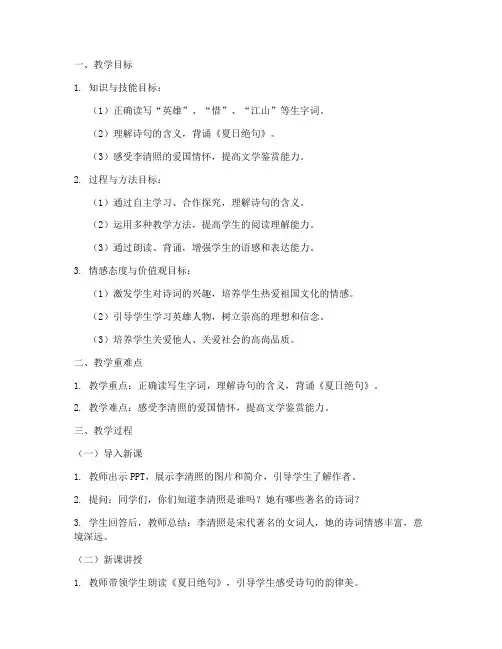 一、教学目标

1. 知识与技能目标：

（1）正确读写“英雄”、“惜”、“江山”等生字词。

（2）理解诗句的含义，背诵《夏日绝句》。

（3）感受李清照的爱国情怀，提高文学鉴赏能力。

2. 过程与方法目标：

（1）通过自主学习、合作探究，理解诗句的含义。

（2）运用多种教学方法，提高学生的阅读理解能力。

（3）通过朗读、背诵，增强学生的语感和表达能力。

3. 情感态度与价值观目标：

（1）激发学生对诗词的兴趣，培养学生热爱祖国文化的情感。

（2）引导学生学习英雄人物，树立崇高的理想和信念。

（3）培养学生关爱他人、关爱社会的高尚品质。

二、教学重难点

1. 教学重点：正确读写生字词，理解诗句的含义，背诵《夏日绝句》。

2. 教学难点：感受李清照的爱国情怀，提高文学鉴赏能力。

三、教学过程

（一）导入新课

1. 教师出示PPT，展示李清照的图片和简介，引导学生了解作者。

2. 提问：同学们，你们知道李清照是谁吗？她有哪些著名的诗词？

3. 学生回答后，教师总结：李清照是宋代著名的女词人，她的诗词情感丰富，意境深远。

（二）新课讲授

1. 教师带领学生朗读《夏日绝句》，引导学生感受诗句的韵律美。